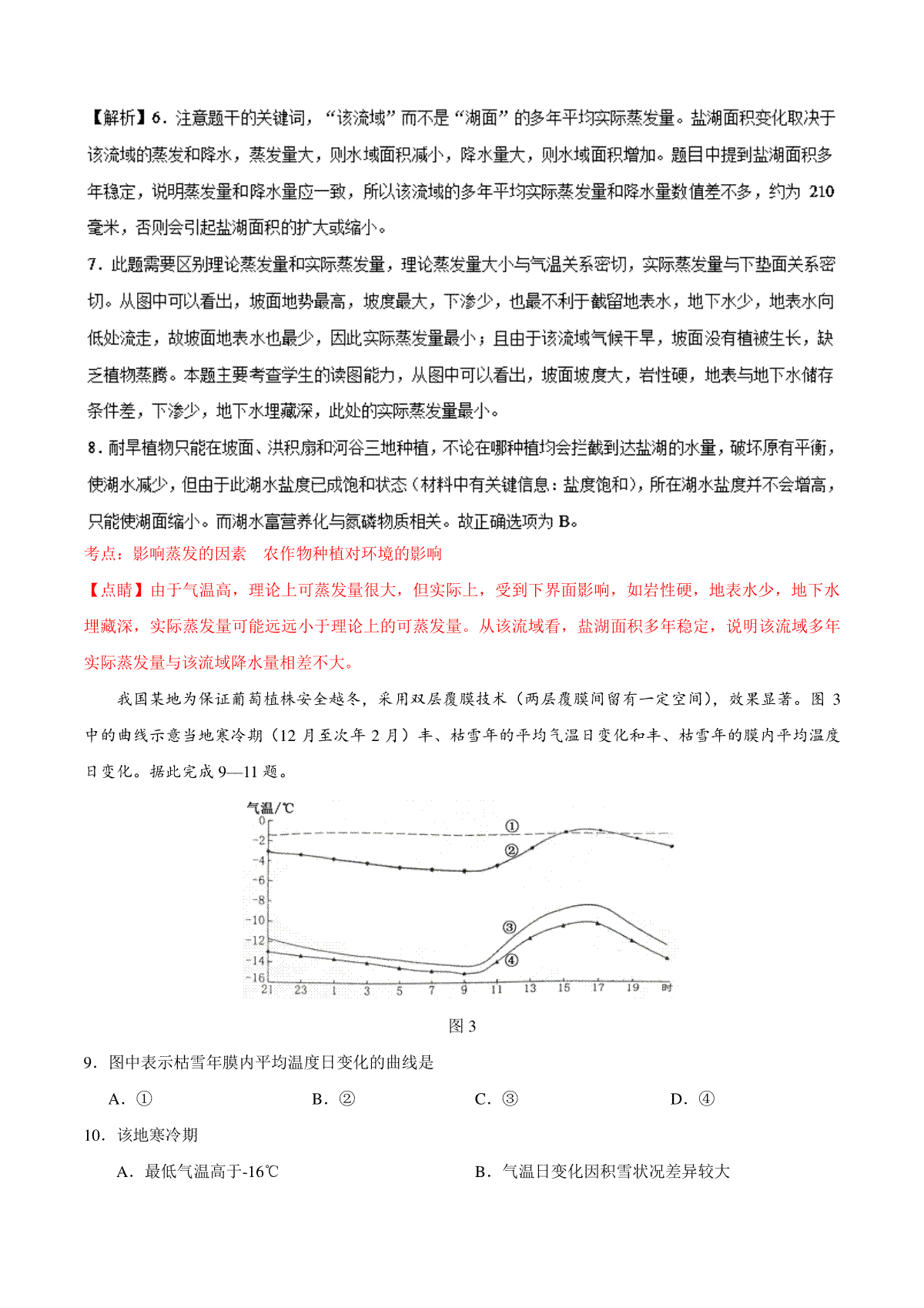 【解析】6．注意题干的关键词，“该流域”而不是“湖面”的多年平均实际蒸发量。盐湖面积变化取决于该流域的蒸发和降水，蒸发量大，则水域面积减小，降水量大，则水域面积增加。题目中提到盐湖面积多年稳定，说明蒸发量和降水量应一致，所以该流域的多年平均实际蒸发量和降水量数值差不多，约为 210 毫米，否则会引起盐湖面积的扩大或缩小。

7．此题需要区别理论蒸发量和实际蒸发量，理论蒸发量大小与气温关系密切，实际蒸发量与下垫面关系密切。从图中可以看出，坡面地势最高，坡度最大，下渗少，也最不利于截留地表水，地下水少，地表水向低处流走，故坡面地表水也最少，因此实际蒸发量最小；且由于该流域气候干旱，坡面没有植被生长，缺乏植物蒸腾。本题主要考查学生的读图能力，从图中可以看出，坡面坡度大，岩性硬，地表与地下水储存条件差，下渗少，地下水埋藏深，此处的实际蒸发量最小。

8．耐旱植物只能在坡面、洪积扇和河谷三地种植，不论在哪种植均会拦截到达盐湖的水量，破坏原有平衡，使湖水减少，但由于此湖水盐度已成饱和状态（材料中有关键信息：盐度饱和），所在湖水盐度并不会增高，只能使湖面缩小。而湖水富营养化与氮磷物质相关。故正确选项为 B。

考点：影响蒸发的因素　农作物种植对环境的影响

【点睛】由于气温高，理论上可蒸发量很大，但实际上，受到下界面影响，如岩性硬，地表水少，地下水埋藏深，实际蒸发量可能远远小于理论上的可蒸发量。从该流域看，盐湖面积多年稳定，说明该流域多年实际蒸发量与该流域降水量相差不大。

我国某地为保证葡萄植株安全越冬，采用双层覆膜技术（两层覆膜间留有一定空间），效果显著。图 3 中的曲线示意当地寒冷期（12 月至次年 2 月）丰、枯雪年的平均气温日变化和丰、枯雪年的膜内平均温度日变化。据此完成 9—11 题。

气温/℃
0
-2
-4
-6
-8
-10
-12
-14
-16
①
②
③
④
21 23 1 3 5 7 9 11 13 15 17 19 时

图 3

9．图中表示枯雪年膜内平均温度日变化的曲线是

A．①　　B．②　　C．③　　D．④

10．该地寒冷期

A．最低气温高于-16℃　　B．气温日变化因积雪状况差异较大